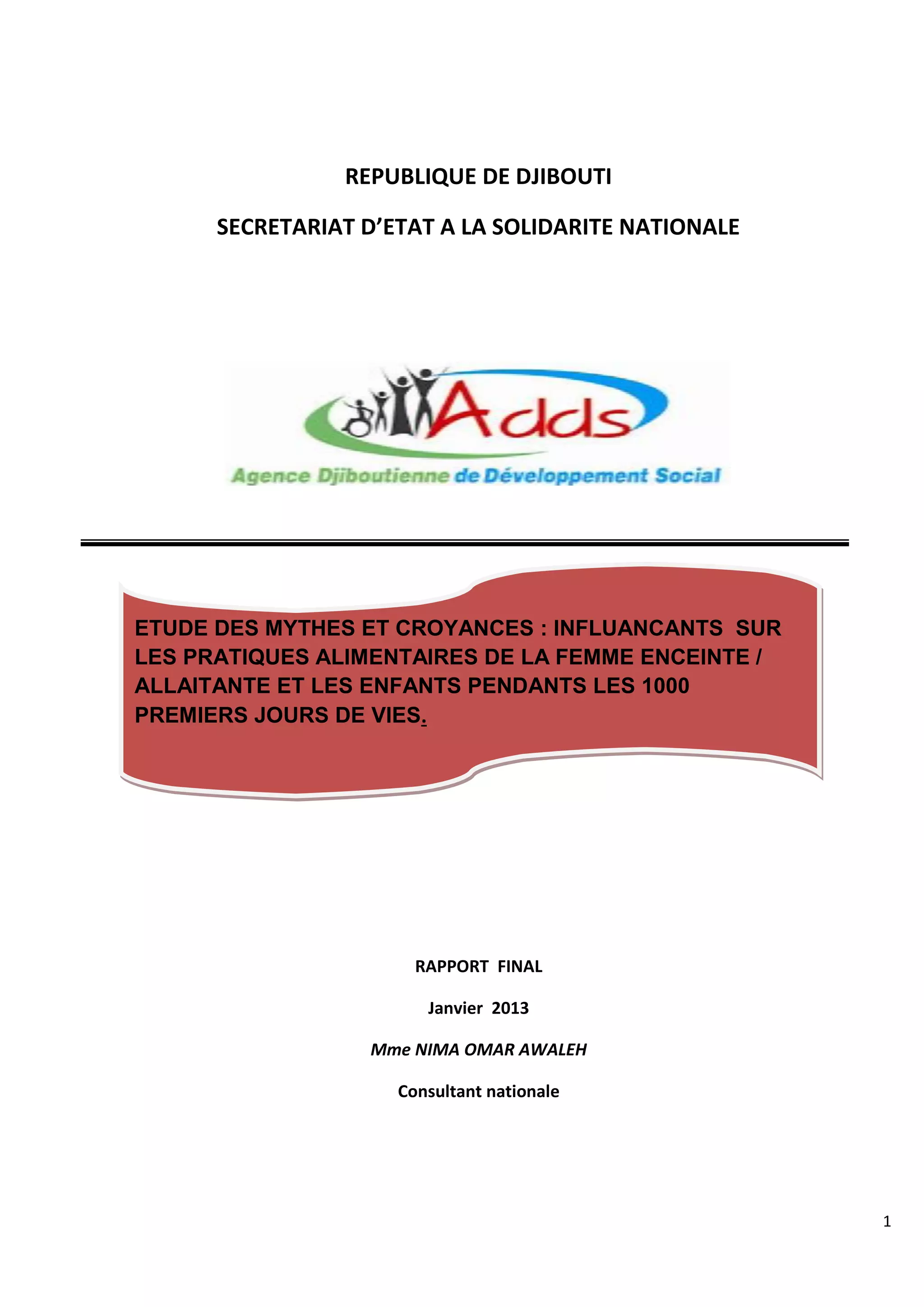 REPUBLIQUE DE DJIBOUTI

SECRETARIAT D'ETAT A LA SOLIDARITE NATIONALE

Adds

Agence Djiboutienne de Développement Social

ETUDE DES MYTHES ET CROYANCES : INFLUANCANTS SUR LES PRATIQUES ALIMENTAIRES DE LA FEMME ENCEINTE / ALLAITANTE ET LES ENFANTS PENDANTS LES 1000 PREMIERS JOURS DE VIES.

RAPPORT FINAL

Janvier 2013

Mme NIMA OMAR AWALEH

Consultant nationale

1